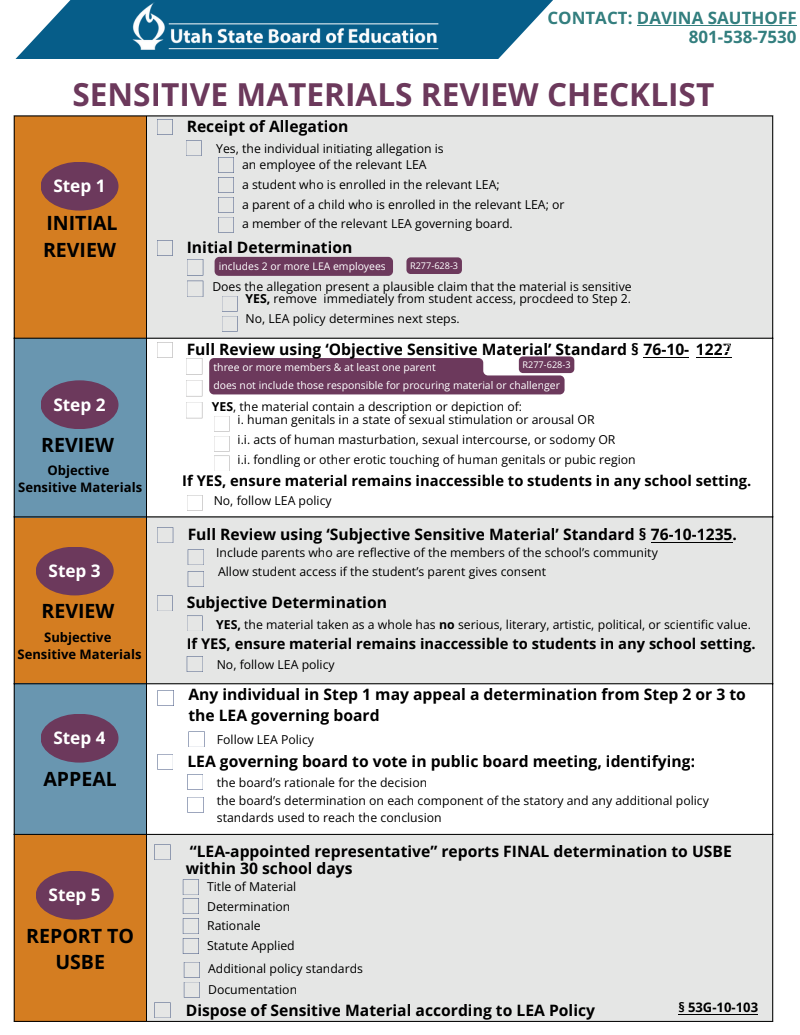 Utah State Board of Education

CONTACT: DAVINA SAUTHOFF
801-538-7530

SENSITIVE MATERIALS REVIEW CHECKLIST

Step 1
INITIAL REVIEW

Receipt of Allegation
Yes, the individual initiating allegation is
an employee of the relevant LEA
a student who is enrolled in the relevant LEA;
a parent of a child who is enrolled in the relevant LEA; or
a member of the relevant LEA governing board.

Initial Determination
includes 2 or more LEA employees R277-628-3
Does the allegation present a plausible claim that the material is sensitive
YES, remove immediately from student access, procdeed to Step 2.
No, LEA policy determines next steps.

Step 2
REVIEW
Objective Sensitive Materials

Full Review using 'Objective Sensitive Material' Standard § 76-10- 1227
three or more members & at least one parent R277-628-3
does not include those responsible for procuring material or challenger
YES, the material contain a description or depiction of:
i. human genitals in a state of sexual stimulation or arousal OR
i.i. acts of human masturbation, sexual intercourse, or sodomy OR
i.i. fondling or other erotic touching of human genitals or pubic region
If YES, ensure material remains inaccessible to students in any school setting.
No, follow LEA policy

Step 3
REVIEW
Subjective Sensitive Materials

Full Review using 'Subjective Sensitive Material' Standard § 76-10-1235.
Include parents who are reflective of the members of the school's community
Allow student access if the student's parent gives consent

Subjective Determination
YES, the material taken as a whole has no serious, literary, artistic, political, or scientific value.
If YES, ensure material remains inaccessible to students in any school setting.
No, follow LEA policy

Step 4
APPEAL

Any individual in Step 1 may appeal a determination from Step 2 or 3 to the LEA governing board
Follow LEA Policy
LEA governing board to vote in public board meeting, identifying:
the board's rationale for the decision
the board's determination on each component of the statory and any additional policy standards used to reach the conclusion

Step 5
REPORT TO USBE

"LEA-appointed representative" reports FINAL determination to USBE within 30 school days
Title of Material
Determination
Rationale
Statute Applied
Additional policy standards
Documentation
Dispose of Sensitive Material according to LEA Policy § 53G-10-103